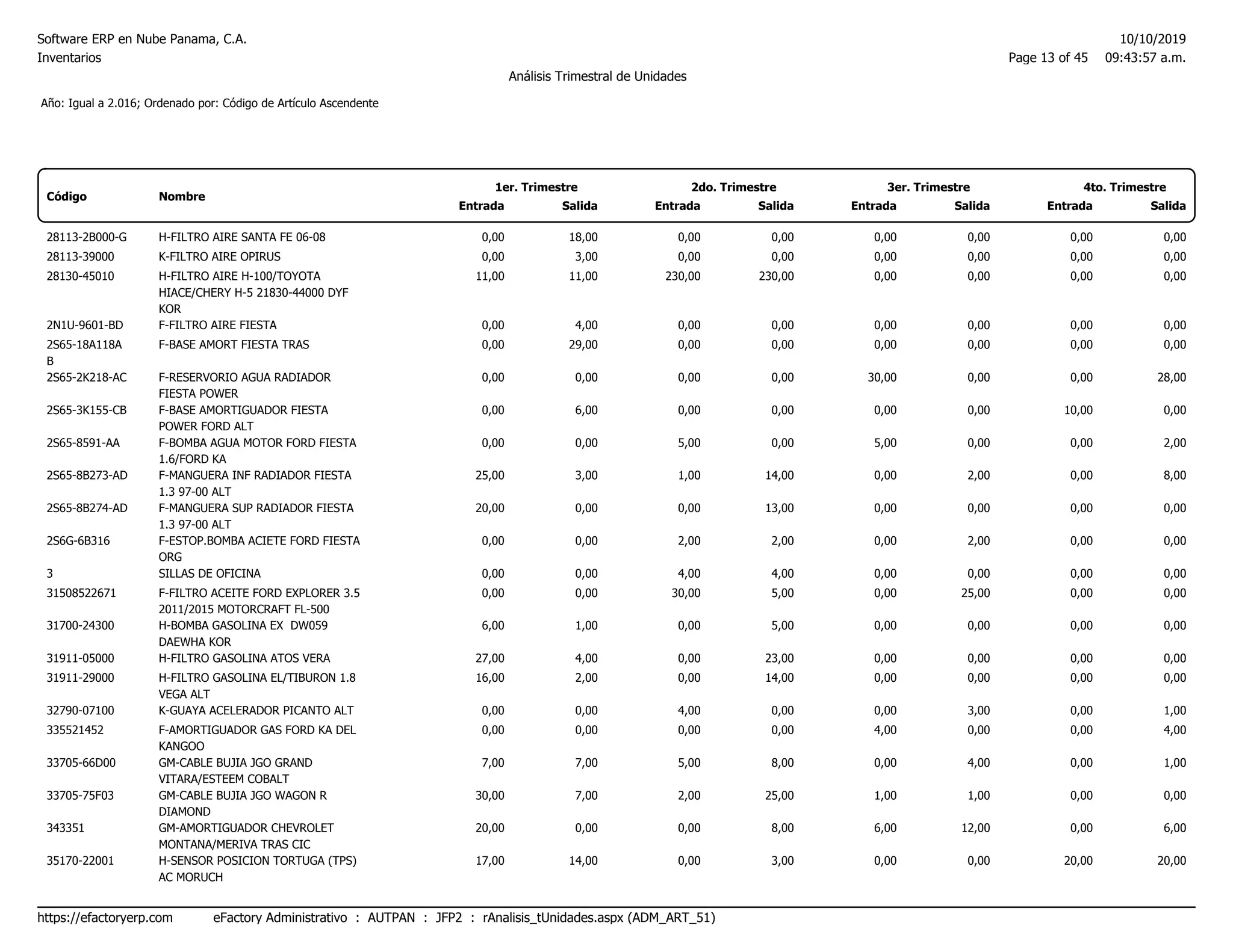 Software ERP en Nube Panama, C.A.
Inventarios

10/10/2019
Page 13 of 45 09:43:57 a.m.

Análisis Trimestral de Unidades

Año: Igual a 2.016; Ordenado por: Código de Artículo Ascendente

| Código | Nombre | 1er. Trimestre Entrada | 1er. Trimestre Salida | 2do. Trimestre Entrada | 2do. Trimestre Salida | 3er. Trimestre Entrada | 3er. Trimestre Salida | 4to. Trimestre Entrada | 4to. Trimestre Salida |
|---|---|---|---|---|---|---|---|---|---|
| 28113-2B000-G | H-FILTRO AIRE SANTA FE 06-08 | 0,00 | 18,00 | 0,00 | 0,00 | 0,00 | 0,00 | 0,00 | 0,00 |
| 28113-39000 | K-FILTRO AIRE OPIRUS | 0,00 | 3,00 | 0,00 | 0,00 | 0,00 | 0,00 | 0,00 | 0,00 |
| 28130-45010 | H-FILTRO AIRE H-100/TOYOTA HIACE/CHERY H-5 21830-44000 DYF KOR | 11,00 | 11,00 | 230,00 | 230,00 | 0,00 | 0,00 | 0,00 | 0,00 |
| 2N1U-9601-BD | F-FILTRO AIRE FIESTA | 0,00 | 4,00 | 0,00 | 0,00 | 0,00 | 0,00 | 0,00 | 0,00 |
| 2S65-18A118A B | F-BASE AMORT FIESTA TRAS | 0,00 | 29,00 | 0,00 | 0,00 | 0,00 | 0,00 | 0,00 | 0,00 |
| 2S65-2K218-AC | F-RESERVORIO AGUA RADIADOR FIESTA POWER | 0,00 | 0,00 | 0,00 | 0,00 | 30,00 | 0,00 | 0,00 | 28,00 |
| 2S65-3K155-CB | F-BASE AMORTIGUADOR FIESTA POWER FORD ALT | 0,00 | 6,00 | 0,00 | 0,00 | 0,00 | 0,00 | 10,00 | 0,00 |
| 2S65-8591-AA | F-BOMBA AGUA MOTOR FORD FIESTA 1.6/FORD KA | 0,00 | 0,00 | 5,00 | 0,00 | 5,00 | 0,00 | 0,00 | 2,00 |
| 2S65-8B273-AD | F-MANGUERA INF RADIADOR FIESTA 1.3 97-00 ALT | 25,00 | 3,00 | 1,00 | 14,00 | 0,00 | 2,00 | 0,00 | 8,00 |
| 2S65-8B274-AD | F-MANGUERA SUP RADIADOR FIESTA 1.3 97-00 ALT | 20,00 | 0,00 | 0,00 | 13,00 | 0,00 | 0,00 | 0,00 | 0,00 |
| 2S6G-6B316 | F-ESTOP.BOMBA ACIETE FORD FIESTA ORG | 0,00 | 0,00 | 2,00 | 2,00 | 0,00 | 2,00 | 0,00 | 0,00 |
| 3 | SILLAS DE OFICINA | 0,00 | 0,00 | 4,00 | 4,00 | 0,00 | 0,00 | 0,00 | 0,00 |
| 31508522671 | F-FILTRO ACEITE FORD EXPLORER 3.5 2011/2015 MOTORCRAFT FL-500 | 0,00 | 0,00 | 30,00 | 5,00 | 0,00 | 25,00 | 0,00 | 0,00 |
| 31700-24300 | H-BOMBA GASOLINA EX DW059 DAEWHA KOR | 6,00 | 1,00 | 0,00 | 5,00 | 0,00 | 0,00 | 0,00 | 0,00 |
| 31911-05000 | H-FILTRO GASOLINA ATOS VERA | 27,00 | 4,00 | 0,00 | 23,00 | 0,00 | 0,00 | 0,00 | 0,00 |
| 31911-29000 | H-FILTRO GASOLINA EL/TIBURON 1.8 VEGA ALT | 16,00 | 2,00 | 0,00 | 14,00 | 0,00 | 0,00 | 0,00 | 0,00 |
| 32790-07100 | K-GUAYA ACELERADOR PICANTO ALT | 0,00 | 0,00 | 4,00 | 0,00 | 0,00 | 3,00 | 0,00 | 1,00 |
| 335521452 | F-AMORTIGUADOR GAS FORD KA DEL KANGOO | 0,00 | 0,00 | 0,00 | 0,00 | 4,00 | 0,00 | 0,00 | 4,00 |
| 33705-66D00 | GM-CABLE BUJIA JGO GRAND VITARA/ESTEEM COBALT | 7,00 | 7,00 | 5,00 | 8,00 | 0,00 | 4,00 | 0,00 | 1,00 |
| 33705-75F03 | GM-CABLE BUJIA JGO WAGON R DIAMOND | 30,00 | 7,00 | 2,00 | 25,00 | 1,00 | 1,00 | 0,00 | 0,00 |
| 343351 | GM-AMORTIGUADOR CHEVROLET MONTANA/MERIVA TRAS CIC | 20,00 | 0,00 | 0,00 | 8,00 | 6,00 | 12,00 | 0,00 | 6,00 |
| 35170-22001 | H-SENSOR POSICION TORTUGA (TPS) AC MORUCH | 17,00 | 14,00 | 0,00 | 3,00 | 0,00 | 0,00 | 20,00 | 20,00 |

https://efactoryerp.com eFactory Administrativo : AUTPAN : JFP2 : rAnalisis_tUnidades.aspx (ADM_ART_51)